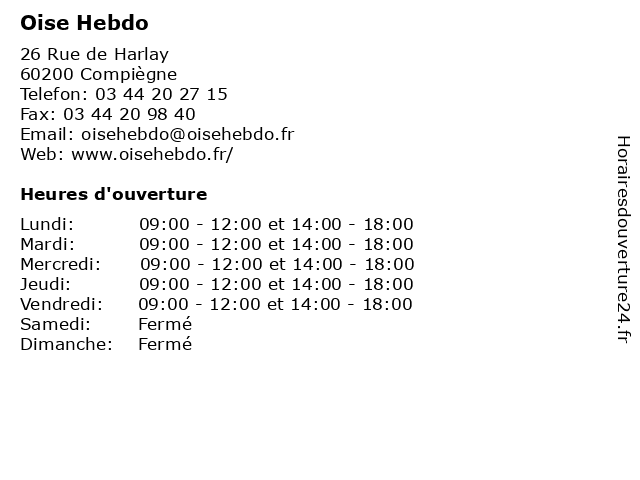 Oise Hebdo

26 Rue de Harlay
60200 Compiègne
Telefon: 03 44 20 27 15
Fax: 03 44 20 98 40
Email: oisehebdo@oisehebdo.fr
Web: www.oisehebdo.fr/

Heures d'ouverture

Lundi: 09:00 - 12:00 et 14:00 - 18:00
Mardi: 09:00 - 12:00 et 14:00 - 18:00
Mercredi: 09:00 - 12:00 et 14:00 - 18:00
Jeudi: 09:00 - 12:00 et 14:00 - 18:00
Vendredi: 09:00 - 12:00 et 14:00 - 18:00
Samedi: Fermé
Dimanche: Fermé

Horairesdouverture24.fr